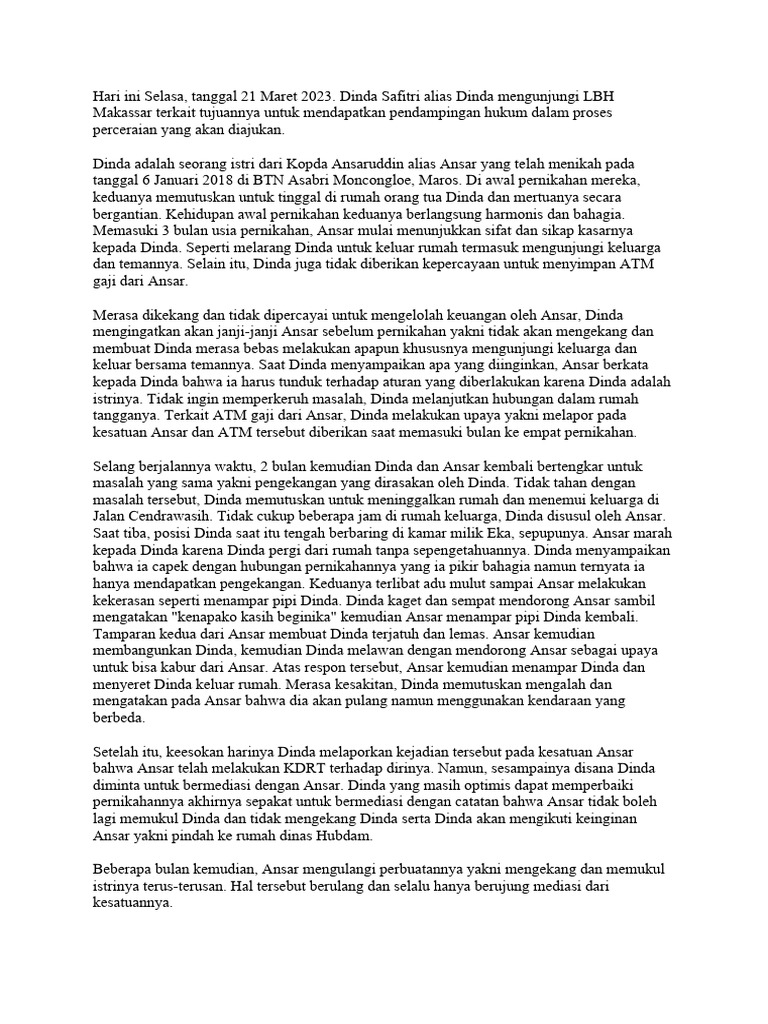 Hari ini Selasa, tanggal 21 Maret 2023. Dinda Safitri alias Dinda mengunjungi LBH Makassar terkait tujuannya untuk mendapatkan pendampingan hukum dalam proses perceraian yang akan diajukan.

Dinda adalah seorang istri dari Kopda Ansaruddin alias Ansar yang telah menikah pada tanggal 6 Januari 2018 di BTN Asabri Moncongloe, Maros. Di awal pernikahan mereka, keduanya memutuskan untuk tinggal di rumah orang tua Dinda dan mertuanya secara bergantian. Kehidupan awal pernikahan keduanya berlangsung harmonis dan bahagia. Memasuki 3 bulan usia pernikahan, Ansar mulai menunjukkan sifat dan sikap kasarnya kepada Dinda. Seperti melarang Dinda untuk keluar rumah termasuk mengunjungi keluarga dan temannya. Selain itu, Dinda juga tidak diberikan kepercayaan untuk menyimpan ATM gaji dari Ansar.

Merasa dikekang dan tidak dipercayai untuk mengelolah keuangan oleh Ansar, Dinda mengingatkan akan janji-janji Ansar sebelum pernikahan yakni tidak akan mengekang dan membuat Dinda merasa bebas melakukan apapun khususnya mengunjungi keluarga dan keluar bersama temannya. Saat Dinda menyampaikan apa yang diinginkan, Ansar berkata kepada Dinda bahwa ia harus tunduk terhadap aturan yang diberlakukan karena Dinda adalah istrinya. Tidak ingin memperkeruh masalah, Dinda melanjutkan hubungan dalam rumah tangganya. Terkait ATM gaji dari Ansar, Dinda melakukan upaya yakni melapor pada kesatuan Ansar dan ATM tersebut diberikan saat memasuki bulan ke empat pernikahan.

Selang berjalannya waktu, 2 bulan kemudian Dinda dan Ansar kembali bertengkar untuk masalah yang sama yakni pengekangan yang dirasakan oleh Dinda. Tidak tahan dengan masalah tersebut, Dinda memutuskan untuk meninggalkan rumah dan menemui keluarga di Jalan Cendrawasih. Tidak cukup beberapa jam di rumah keluarga, Dinda disusul oleh Ansar. Saat tiba, posisi Dinda saat itu tengah berbaring di kamar milik Eka, sepupunya. Ansar marah kepada Dinda karena Dinda pergi dari rumah tanpa sepengetahuannya. Dinda menyampaikan bahwa ia capek dengan hubungan pernikahannya yang ia pikir bahagia namun ternyata ia hanya mendapatkan pengekangan. Keduanya terlibat adu mulut sampai Ansar melakukan kekerasan seperti menampar pipi Dinda. Dinda kaget dan sempat mendorong Ansar sambil mengatakan "kenapako kasih beginika" kemudian Ansar menampar pipi Dinda kembali. Tamparan kedua dari Ansar membuat Dinda terjatuh dan lemas. Ansar kemudian membangunkan Dinda, kemudian Dinda melawan dengan mendorong Ansar sebagai upaya untuk bisa kabur dari Ansar. Atas respon tersebut, Ansar kemudian menampar Dinda dan menyeret Dinda keluar rumah. Merasa kesakitan, Dinda memutuskan mengalah dan mengatakan pada Ansar bahwa dia akan pulang namun menggunakan kendaraan yang berbeda.

Setelah itu, keesokan harinya Dinda melaporkan kejadian tersebut pada kesatuan Ansar bahwa Ansar telah melakukan KDRT terhadap dirinya. Namun, sesampainya disana Dinda diminta untuk bermediasi dengan Ansar. Dinda yang masih optimis dapat memperbaiki pernikahannya akhirnya sepakat untuk bermediasi dengan catatan bahwa Ansar tidak boleh lagi memukul Dinda dan tidak mengekang Dinda serta Dinda akan mengikuti keinginan Ansar yakni pindah ke rumah dinas Hubdam.

Beberapa bulan kemudian, Ansar mengulangi perbuatannya yakni mengekang dan memukul istrinya terus-terusan. Hal tersebut berulang dan selalu hanya berujung mediasi dari kesatuannya.